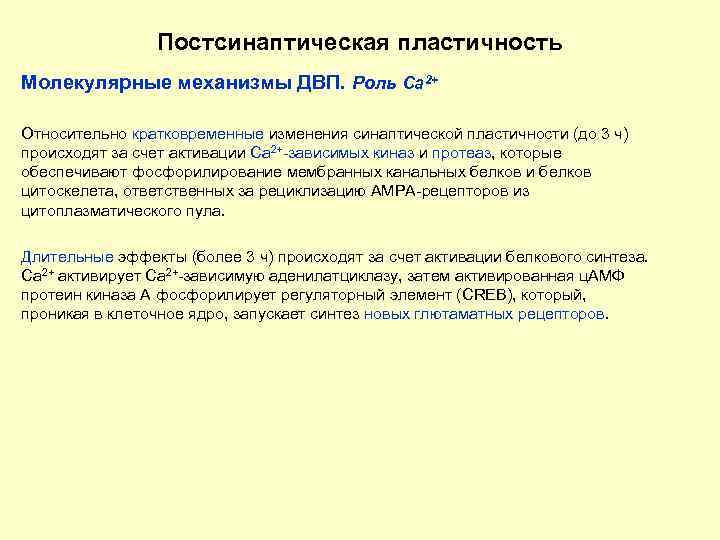 Постсинаптическая пластичность

Молекулярные механизмы ДВП. Роль $Ca^{2+}$

Относительно кратковременные изменения синаптической пластичности (до 3 ч) происходят за счет активации $Ca^{2+}$-зависимых киназ и протеаз, которые обеспечивают фосфорилирование мембранных канальных белков и белков цитоскелета, ответственных за рециклизацию АМРА-рецепторов из цитоплазматического пула.

Длительные эффекты (более 3 ч) происходят за счет активации белкового синтеза. $Ca^{2+}$ активирует $Ca^{2+}$-зависимую аденилатциклазу, затем активированная цАМФ протеин киназа А фосфорилирует регуляторный элемент (CREB), который, проникая в клеточное ядро, запускает синтез новых глютаматных рецепторов.